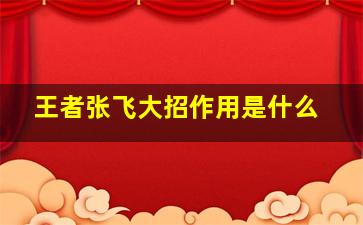 王者张飞大招作用是什么